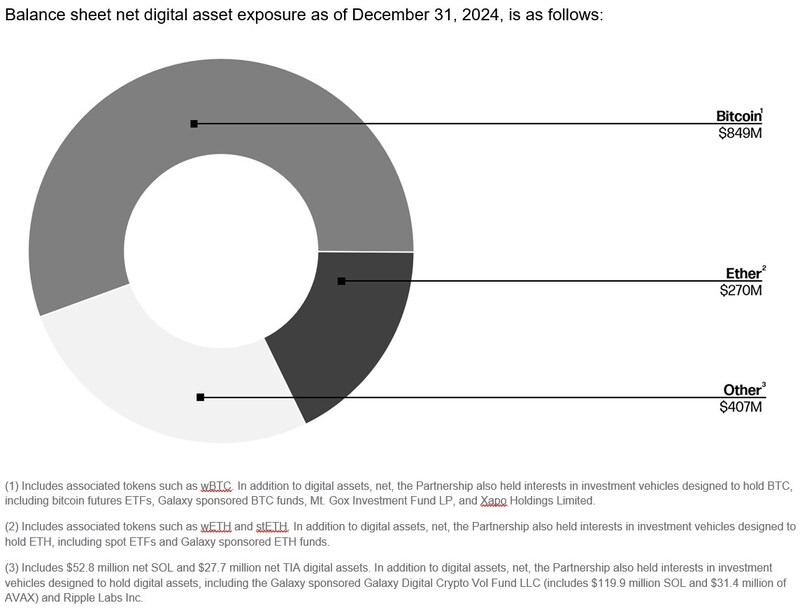 Balance sheet net digital asset exposure as of December 31, 2024, is as follows:

Bitcoin$^1$
\$849M

Ether$^2$
\$270M

Other$^3$
\$407M

(1) Includes associated tokens such as wBTC. In addition to digital assets, net, the Partnership also held interests in investment vehicles designed to hold BTC, including bitcoin futures ETFs, Galaxy sponsored BTC funds, Mt. Gox Investment Fund LP, and Xapo Holdings Limited.

(2) Includes associated tokens such as wETH and stETH. In addition to digital assets, net, the Partnership also held interests in investment vehicles designed to hold ETH, including spot ETFs and Galaxy sponsored ETH funds.

(3) Includes \$52.8 million net SOL and \$27.7 million net TIA digital assets. In addition to digital assets, net, the Partnership also held interests in investment vehicles designed to hold digital assets, including the Galaxy sponsored Galaxy Digital Crypto Vol Fund LLC (includes \$119.9 million SOL and \$31.4 million of AVAX) and Ripple Labs Inc.